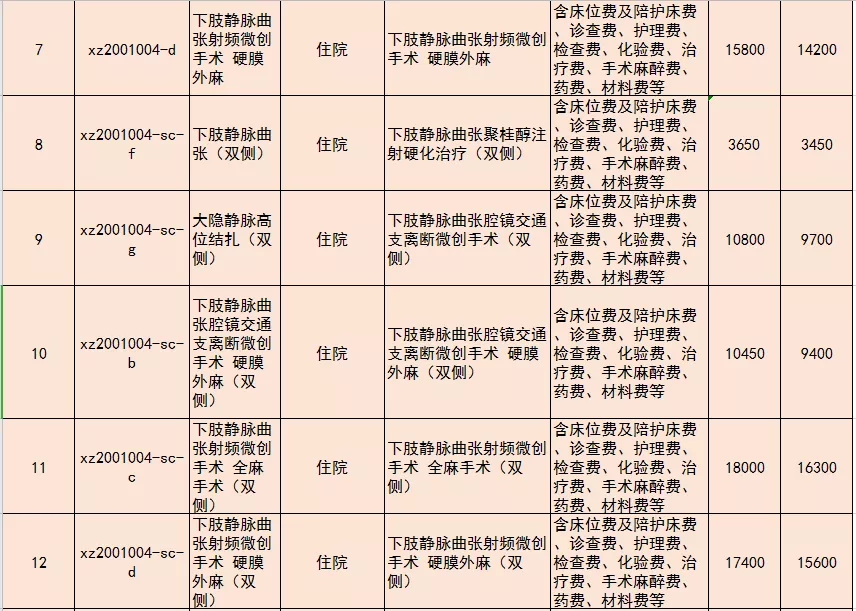 | 7 | xz2001004-d | 下肢静脉曲张射频微创手术 硬膜外麻 | 住院 | 下肢静脉曲张射频微创手术 硬膜外麻 | 含床位费及陪护床费、诊查费、护理费、检查费、化验费、治疗费、手术麻醉费、药费、材料费等 | 15800 | 14200 |
|---|---|---|---|---|---|---|---|
| 8 | xz2001004-sc-f | 下肢静脉曲张（双侧） | 住院 | 下肢静脉曲张聚桂醇注射硬化治疗（双侧） | 含床位费及陪护床费、诊查费、护理费、检查费、化验费、治疗费、手术麻醉费、药费、材料费等 | 3650 | 3450 |
| 9 | xz2001004-sc-g | 大隐静脉高位结扎（双侧） | 住院 | 下肢静脉曲张腔镜交通支离断微创手术（双侧） | 含床位费及陪护床费、诊查费、护理费、检查费、化验费、治疗费、手术麻醉费、药费、材料费等 | 10800 | 9700 |
| 10 | xz2001004-sc-b | 下肢静脉曲张腔镜交通支离断微创手术 硬膜外麻（双侧） | 住院 | 下肢静脉曲张腔镜交通支离断微创手术 硬膜外麻（双侧） | 含床位费及陪护床费、诊查费、护理费、检查费、化验费、治疗费、手术麻醉费、药费、材料费等 | 10450 | 9400 |
| 11 | xz2001004-sc-c | 下肢静脉曲张射频微创手术 全麻手术（双侧） | 住院 | 下肢静脉曲张射频微创手术 全麻手术（双侧） | 含床位费及陪护床费、诊查费、护理费、检查费、化验费、治疗费、手术麻醉费、药费、材料费等 | 18000 | 16300 |
| 12 | xz2001004-sc-d | 下肢静脉曲张射频微创手术 硬膜外麻（双侧） | 住院 | 下肢静脉曲张射频微创手术 硬膜外麻（双侧） | 含床位费及陪护床费、诊查费、护理费、检查费、化验费、治疗费、手术麻醉费、药费、材料费等 | 17400 | 15600 |